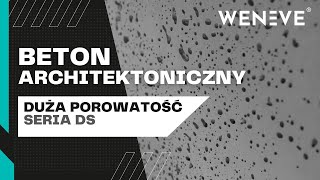 WENEVE®

BETON ARCHITEKTONICZNY

DUŻA POROWATOŚĆ
SERIA DS